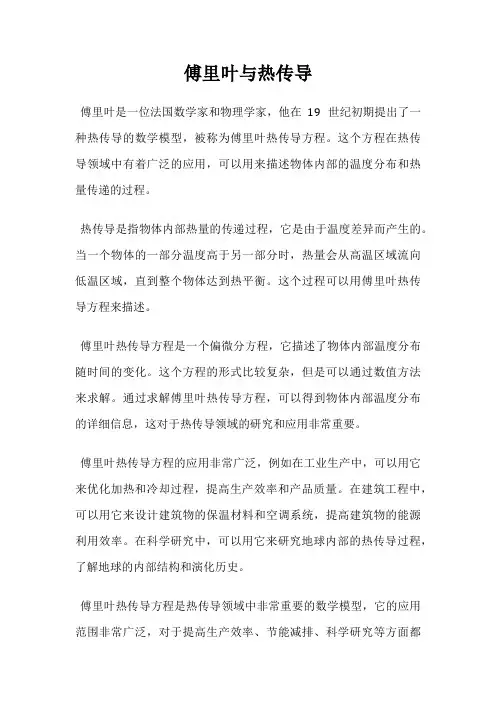 傅里叶与热传导

傅里叶是一位法国数学家和物理学家，他在 19 世纪初期提出了一种热传导的数学模型，被称为傅里叶热传导方程。这个方程在热传导领域中有着广泛的应用，可以用来描述物体内部的温度分布和热量传递的过程。

热传导是指物体内部热量的传递过程，它是由于温度差异而产生的。当一个物体的一部分温度高于另一部分时，热量会从高温区域流向低温区域，直到整个物体达到热平衡。这个过程可以用傅里叶热传导方程来描述。

傅里叶热传导方程是一个偏微分方程，它描述了物体内部温度分布随时间的变化。这个方程的形式比较复杂，但是可以通过数值方法来求解。通过求解傅里叶热传导方程，可以得到物体内部温度分布的详细信息，这对于热传导领域的研究和应用非常重要。

傅里叶热传导方程的应用非常广泛，例如在工业生产中，可以用它来优化加热和冷却过程，提高生产效率和产品质量。在建筑工程中，可以用它来设计建筑物的保温材料和空调系统，提高建筑物的能源利用效率。在科学研究中，可以用它来研究地球内部的热传导过程，了解地球的内部结构和演化历史。

傅里叶热传导方程是热传导领域中非常重要的数学模型，它的应用范围非常广泛，对于提高生产效率、节能减排、科学研究等方面都